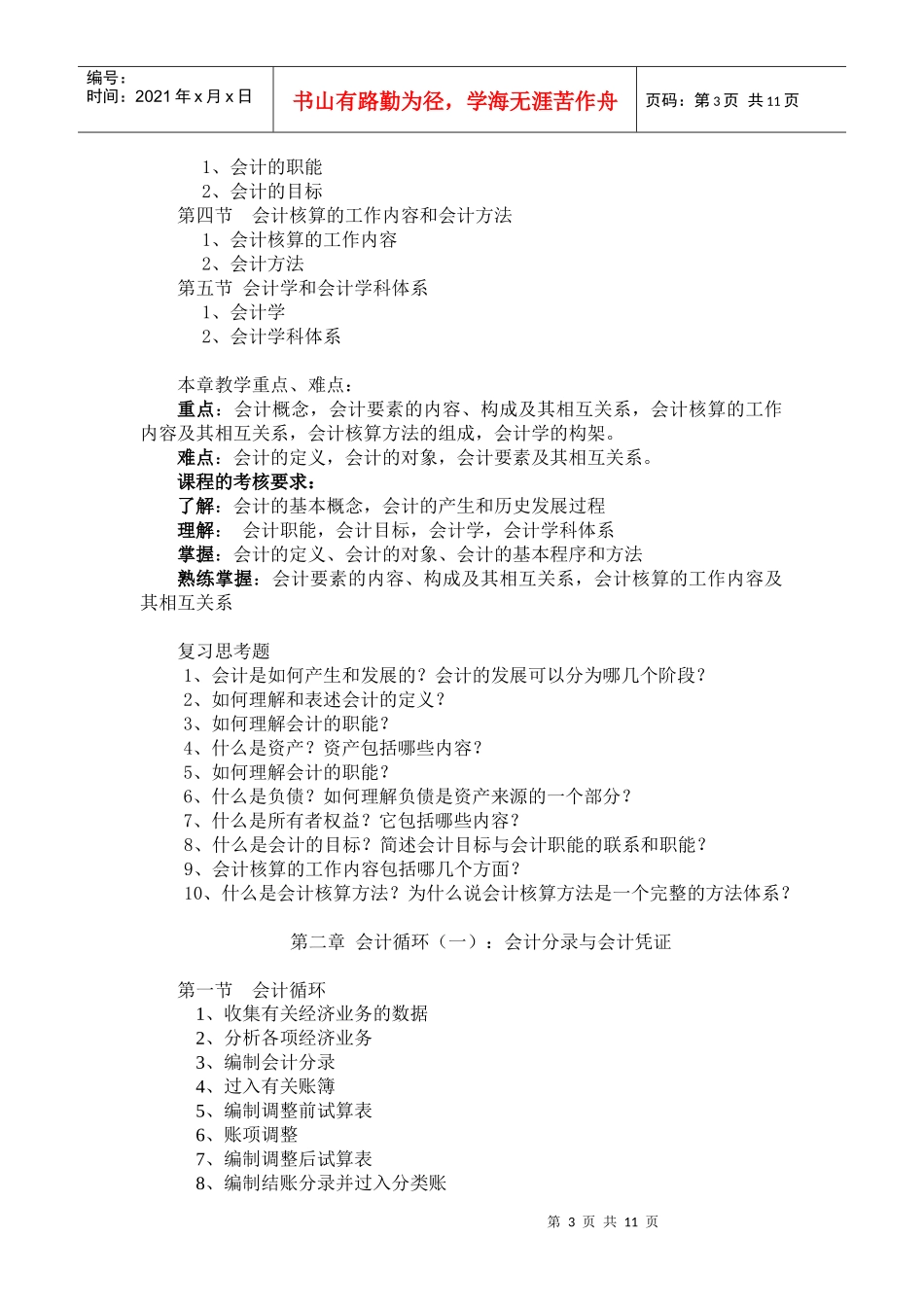 编号：
时间：2021 年 x 月 x 日

书山有路勤为径，学海无涯苦作舟

页码：第 3 页 共 11 页

1、会计的职能
2、会计的目标
第四节 会计核算的工作内容和会计方法
1、会计核算的工作内容
2、会计方法
第五节 会计学和会计学科体系
1、会计学
2、会计学科体系

本章教学重点、难点：
重点：会计概念，会计要素的内容、构成及其相互关系，会计核算的工作内容及其相互关系，会计核算方法的组成，会计学的构架。
难点：会计的定义，会计的对象，会计要素及其相互关系。
课程的考核要求：
了解：会计的基本概念，会计的产生和历史发展过程
理解： 会计职能，会计目标，会计学，会计学科体系
掌握：会计的定义、会计的对象、会计的基本程序和方法
熟练掌握：会计要素的内容、构成及其相互关系，会计核算的工作内容及其相互关系

复习思考题
1、会计是如何产生和发展的？会计的发展可以分为哪几个阶段？
2、如何理解和表述会计的定义？
3、如何理解会计的职能？
4、什么是资产？资产包括哪些内容？
5、如何理解会计的职能？
6、什么是负债？如何理解负债是资产来源的一个部分？
7、什么是所有者权益？它包括哪些内容？
8、什么是会计的目标？简述会计目标与会计职能的联系和职能？
9、会计核算的工作内容包括哪几个方面？
10、什么是会计核算方法？为什么说会计核算方法是一个完整的方法体系？

第二章 会计循环（一）：会计分录与会计凭证

第一节 会计循环
1、收集有关经济业务的数据
2、分析各项经济业务
3、编制会计分录
4、过入有关账簿
5、编制调整前试算表
6、账项调整
7、编制调整后试算表
8、编制结账分录并过入分类账

第 3 页 共 11 页